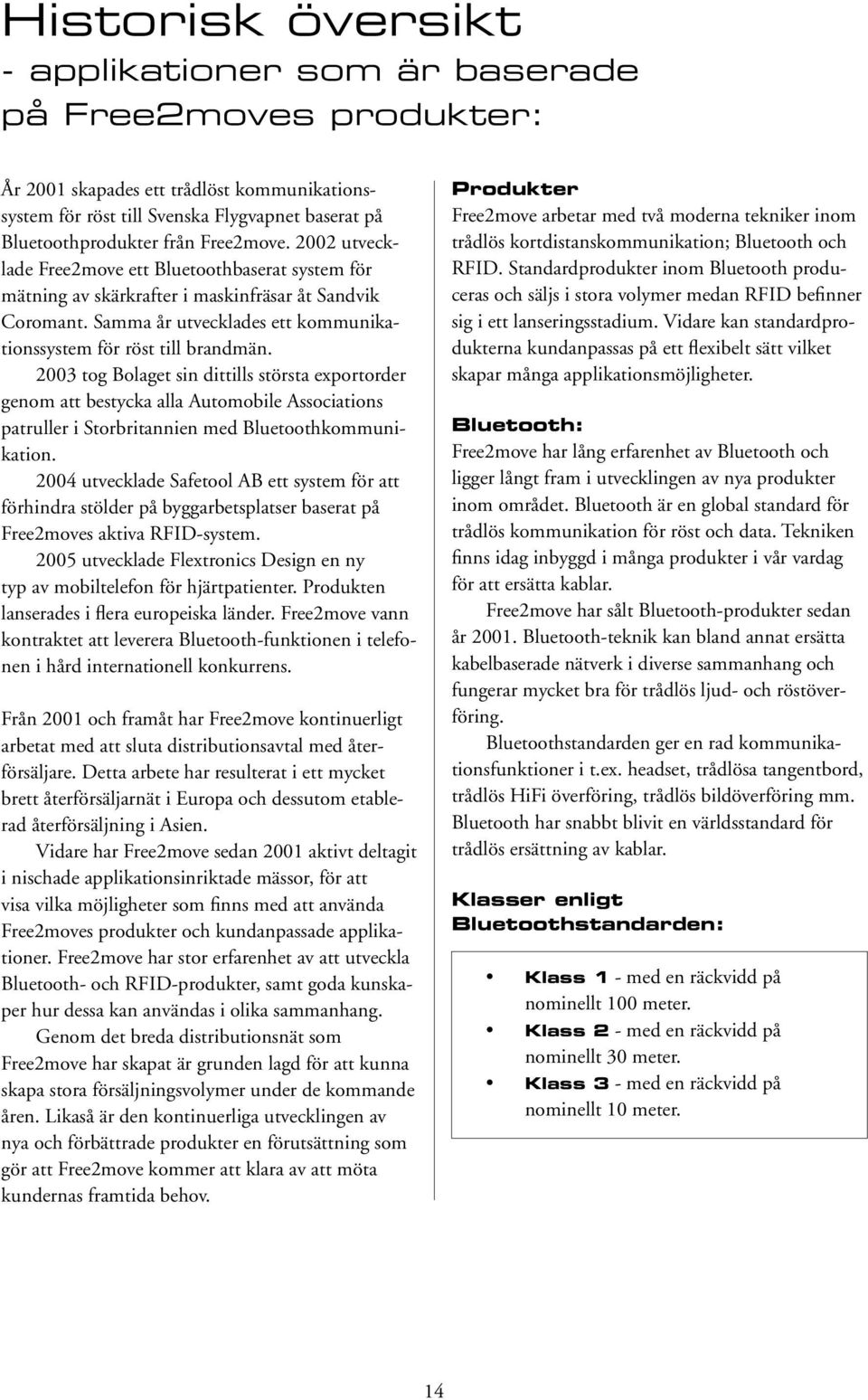 Historisk översikt
- applikationer som är baserade på Free2moves produkter:

År 2001 skapades ett trådlöst kommunikationssystem för röst till Svenska Flygvapnet baserat på Bluetoothprodukter från Free2move. 2002 utvecklade Free2move ett Bluetoothbaserat system för mätning av skärkrafter i maskinfräsar åt Sandvik Coromant. Samma år utvecklades ett kommunikationssystem för röst till brandmän.

2003 tog Bolaget sin dittills största exportorder genom att bestycka alla Automobile Associations patruller i Storbritannien med Bluetoothkommunikation.

2004 utvecklade Safetool AB ett system för att förhindra stölder på byggarbetsplatser baserat på Free2moves aktiva RFID-system.

2005 utvecklade Flextronics Design en ny typ av mobiltelefon för hjärtpatienter. Produkten lanserades i flera europeiska länder. Free2move vann kontraktet att leverera Bluetooth-funktionen i telefonen i hård internationell konkurrens.

Från 2001 och framåt har Free2move kontinuerligt arbetat med att sluta distributionsavtal med återförsäljare. Detta arbete har resulterat i ett mycket brett återförsäljarnät i Europa och dessutom etablerad återförsäljning i Asien.

Vidare har Free2move sedan 2001 aktivt deltagit i nischade applikationsinriktade mässor, för att visa vilka möjligheter som finns med att använda Free2moves produkter och kundanpassade applikationer. Free2move har stor erfarenhet av att utveckla Bluetooth- och RFID-produkter, samt goda kunskaper hur dessa kan användas i olika sammanhang.

Genom det breda distributionsnät som Free2move har skapat är grunden lagd för att kunna skapa stora försäljningsvolymer under de kommande åren. Likaså är den kontinuerliga utvecklingen av nya och förbättrade produkter en förutsättning som gör att Free2move kommer att klara av att möta kundernas framtida behov.

Produkter
Free2move arbetar med två moderna tekniker inom trådlös kortdistanskommunikation; Bluetooth och RFID. Standardprodukter inom Bluetooth produceras och säljs i stora volymer medan RFID befinner sig i ett lanseringsstadium. Vidare kan standardprodukterna kundanpassas på ett flexibelt sätt vilket skapar många applikationsmöjligheter.

Bluetooth:
Free2move har lång erfarenhet av Bluetooth och ligger långt fram i utvecklingen av nya produkter inom området. Bluetooth är en global standard för trådlös kommunikation för röst och data. Tekniken finns idag inbyggd i många produkter i vår vardag för att ersätta kablar.

Free2move har sålt Bluetooth-produkter sedan år 2001. Bluetooth-teknik kan bland annat ersätta kabelbaserade nätverk i diverse sammanhang och fungerar mycket bra för trådlös ljud- och röstöverföring.

Bluetoothstandarden ger en rad kommunikationsfunktioner i t.ex. headset, trådlösa tangentbord, trådlös HiFi överföring, trådlös bildöverföring mm. Bluetooth har snabbt blivit en världsstandard för trådlös ersättning av kablar.

Klasser enligt Bluetoothstandarden:

• Klass 1 - med en räckvidd på nominellt 100 meter.
• Klass 2 - med en räckvidd på nominellt 30 meter.
• Klass 3 - med en räckvidd på nominellt 10 meter.

14